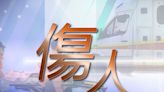 傷人